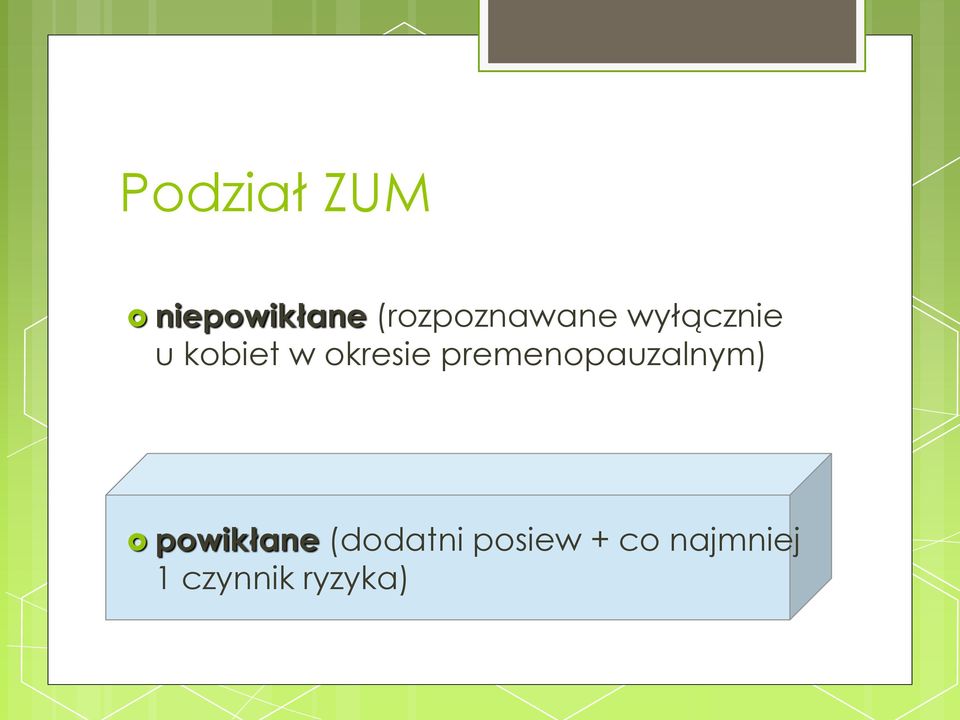 Podział ZUM

niepowikłane (rozpoznawane wyłącznie u kobiet w okresie premenopauzalnym)

powikłane (dodatni posiew + co najmniej 1 czynnik ryzyka)